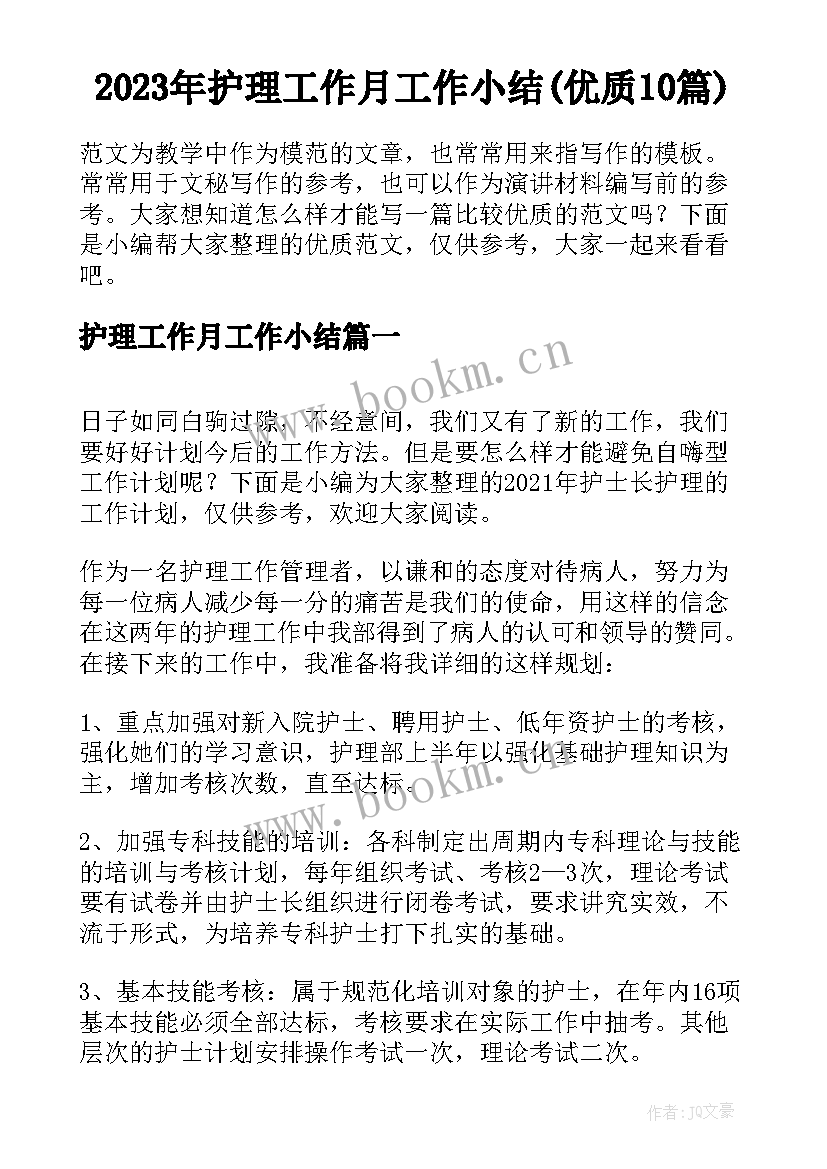 2023年护理工作月工作小结(优质10篇)

范文为教学中作为模范的文章，也常常用来指写作的模板。常常用于文秘写作的参考，也可以作为演讲材料编写前的参考。大家想知道怎么样才能写一篇比较优质的范文吗？下面是小编帮大家整理的优质范文，仅供参考，大家一起来看看吧。

护理工作月工作小结篇一

www.bookm.cn

日子如同白驹过隙，不经意间，我们又有了新的工作，我们要好好计划今后的工作方法。但是要怎么样才能避免自嗨型工作计划呢？下面是小编为大家整理的2021年护士长护理的工作计划，仅供参考，欢迎大家阅读。

作为一名护理工作管理者，以谦和的态度对待病人，努力为每一位病人减少每一分的痛苦是我们的使命，用这样的信念在这两年的护理工作中我部得到了病人的认可和领导的赞同。在接下来的工作中，我准备将我详细的这样规划：

1、重点加强对新入院护士、聘用护士、低年资护士的考核，强化她们的学习意识，护理部上半年以强化基础护理知识为主，增加考核次数，直至达标。

www.bookm.cn

2、加强专科技能的培训：各科制定出周期内专科理论与技能的培训与考核计划，每年组织考试、考核2—3次，理论考试要有试卷并由护士长组织进行闭卷考试，要求讲究实效，不流于形式，为培养专科护士打下扎实的基础。

3、基本技能考核：属于规范化培训对象的护士，在年内16项基本技能必须全部达标，考核要求在实际工作中抽考。其他层次的护士计划安排操作考试一次，理论考试二次。

作者：JQ文豪